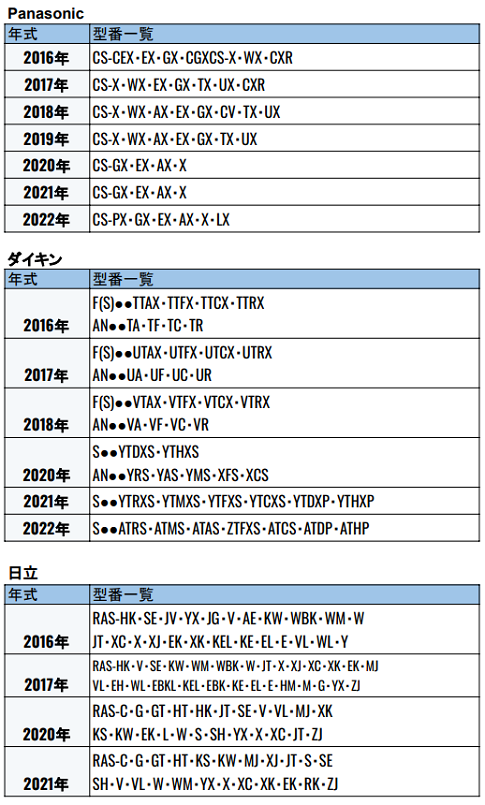 Panasonic

| 年式 | 型番一覧 |
|---|---|
| 2016年 | CS-CEX・EX・GX・CGXCS-X・WX・CXR |
| 2017年 | CS-X・WX・EX・GX・TX・UX・CXR |
| 2018年 | CS-X・WX・AX・EX・GX・CV・TX・UX |
| 2019年 | CS-X・WX・AX・EX・GX・TX・UX |
| 2020年 | CS-GX・EX・AX・X |
| 2021年 | CS-GX・EX・AX・X |
| 2022年 | CS-PX・GX・EX・AX・X・LX |

ダイキン

| 年式 | 型番一覧 |
|---|---|
| 2016年 | F(S)●●TTAX・TTFX・TTCX・TTRX AN●●TA・TF・TC・TR |
| 2017年 | F(S)●●UTAX・UTFX・UTCX・UTRX AN●●UA・UF・UC・UR |
| 2018年 | F(S)●●VTAX・VTFX・VTCX・VTRX AN●●VA・VF・VC・VR |
| 2020年 | S●●YTDXS・YTHXS AN●●YRS・YAS・YMS・XFS・XCS |
| 2021年 | S●●YTRXS・YTMXS・YTFXS・YTCXS・YTDXP・YTHXP |
| 2022年 | S●●ATRS・ATMS・ATAS・ZTFXS・ATCS・ATDP・ATHP |

日立

| 年式 | 型番一覧 |
|---|---|
| 2016年 | RAS-HK・SE・JV・YX・JG・V・AE・KW・WBK・WM・W JT・XC・X・XJ・EK・XK・KEL・KE・EL・E・VL・WL・Y |
| 2017年 | RAS-HK・V・SE・KW・WM・WBK・W・JT・X・XJ・XC・XK・EK・MJ VL・EH・WL・EBKL・KEL・EBK・KE・EL・E・HM・M・G・YX・ZJ |
| 2020年 | RAS-C・G・GT・HT・HK・JT・SE・V・VL・MJ・XK KS・KW・EK・L・W・S・SH・YX・X・XC・JT・ZJ |
| 2021年 | RAS-C・G・GT・HT・KS・KW・MJ・XJ・JT・S・SE SH・V・VL・W・WM・YX・X・XC・XK・EK・RK・ZJ |